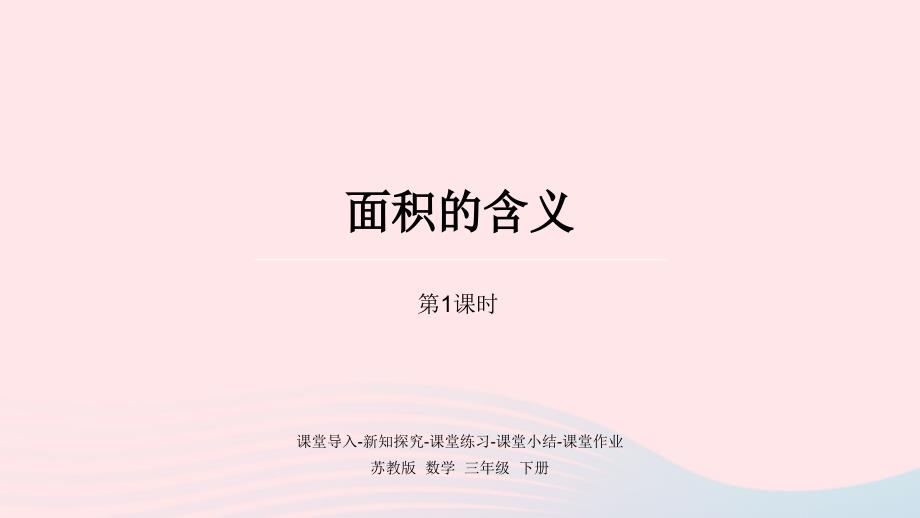 面积的含义

第1课时

课堂导入-新知探究-课堂练习-课堂小结-课堂作业

苏教版 数学 三年级 下册